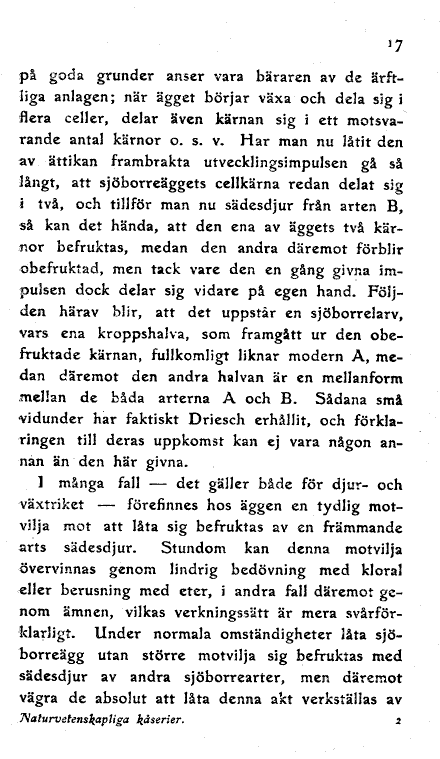 17

på goda grunder anser vara bäraren av de ärftliga anlagen; när ägget börjar växa och dela sig i flera celler, delar även kärnan sig i ett motsvarande antal kärnor o. s. v. Har man nu låtit den av ättikan frambrakta utvecklingsimpulsen gå så långt, att sjöborreäggets cellkärna redan delat sig i två, och tillför man nu sädesdjur från arten B, så kan det hända, att den ena av äggets två kärnor befruktas, medan den andra däremot förblir obefruktad, men tack vare den en gång givna impulsen dock delar sig vidare på egen hand. Följden härav blir, att det uppstår en sjöborrelarv, vars ena kroppshalva, som framgått ur den obefruktade kärnan, fullkomligt liknar modern A, medan däremot den andra halvan är en mellanform mellan de båda arterna A och B. Sådana små vidunder har faktiskt Driesch erhållit, och förklaringen till deras uppkomst kan ej vara någon annan än den här givna.

I många fall — det gäller både för djur- och växtriket — förefinnes hos äggen en tydlig motvilja mot att låta sig befruktas av en främmande arts sädesdjur. Stundom kan denna motvilja övervinnas genom lindrig bedövning med kloral eller berusning med eter, i andra fall däremot genom ämnen, vilkas verkningssätt är mera svårförklarligt. Under normala omständigheter låta sjöborreägg utan större motvilja sig befruktas med sädesdjur av andra sjöborrearter, men däremot vägra de absolut att låta denna akt verkställas av

Naturvetenskapliga kåserier. 2